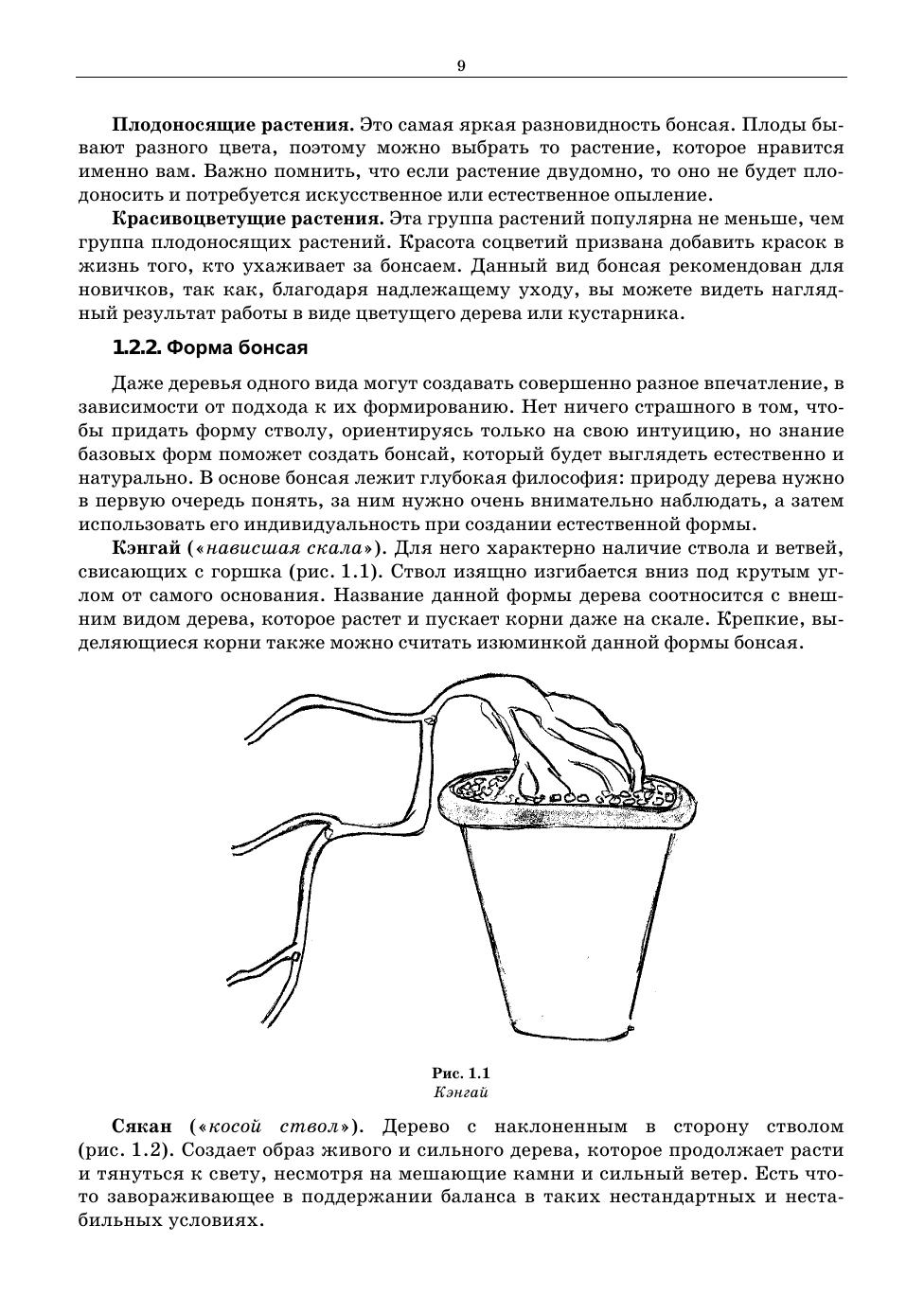 9

**Плодоносящие растения.** Это самая яркая разновидность бонсая. Плоды бывают разного цвета, поэтому можно выбрать то растение, которое нравится именно вам. Важно помнить, что если растение двудомно, то оно не будет плодоносить и потребуется искусственное или естественное опыление.

**Красивоцветущие растения.** Эта группа растений популярна не меньше, чем группа плодоносящих растений. Красота соцветий призвана добавить красок в жизнь того, кто ухаживает за бонсаем. Данный вид бонсая рекомендован для новичков, так как, благодаря надлежащему уходу, вы можете видеть наглядный результат работы в виде цветущего дерева или кустарника.

**1.2.2. Форма бонсая**

Даже деревья одного вида могут создавать совершенно разное впечатление, в зависимости от подхода к их формированию. Нет ничего страшного в том, чтобы придать форму стволу, ориентируясь только на свою интуицию, но знание базовых форм поможет создать бонсай, который будет выглядеть естественно и натурально. В основе бонсая лежит глубокая философия: природу дерева нужно в первую очередь понять, за ним нужно очень внимательно наблюдать, а затем использовать его индивидуальность при создании естественной формы.

**Кэнгай** («*нависшая скала*»). Для него характерно наличие ствола и ветвей, свисающих с горшка (рис. 1.1). Ствол изящно изгибается вниз под крутым углом от самого основания. Название данной формы дерева соотносится с внешним видом дерева, которое растет и пускает корни даже на скале. Крепкие, выделяющиеся корни также можно считать изюминкой данной формы бонсая.

**Рис. 1.1**
*Кэнгай*

**Сякан** («*косой ствол*»). Дерево с наклоненным в сторону стволом (рис. 1.2). Создает образ живого и сильного дерева, которое продолжает расти и тянуться к свету, несмотря на мешающие камни и сильный ветер. Есть что-то завораживающее в поддержании баланса в таких нестандартных и нестабильных условиях.